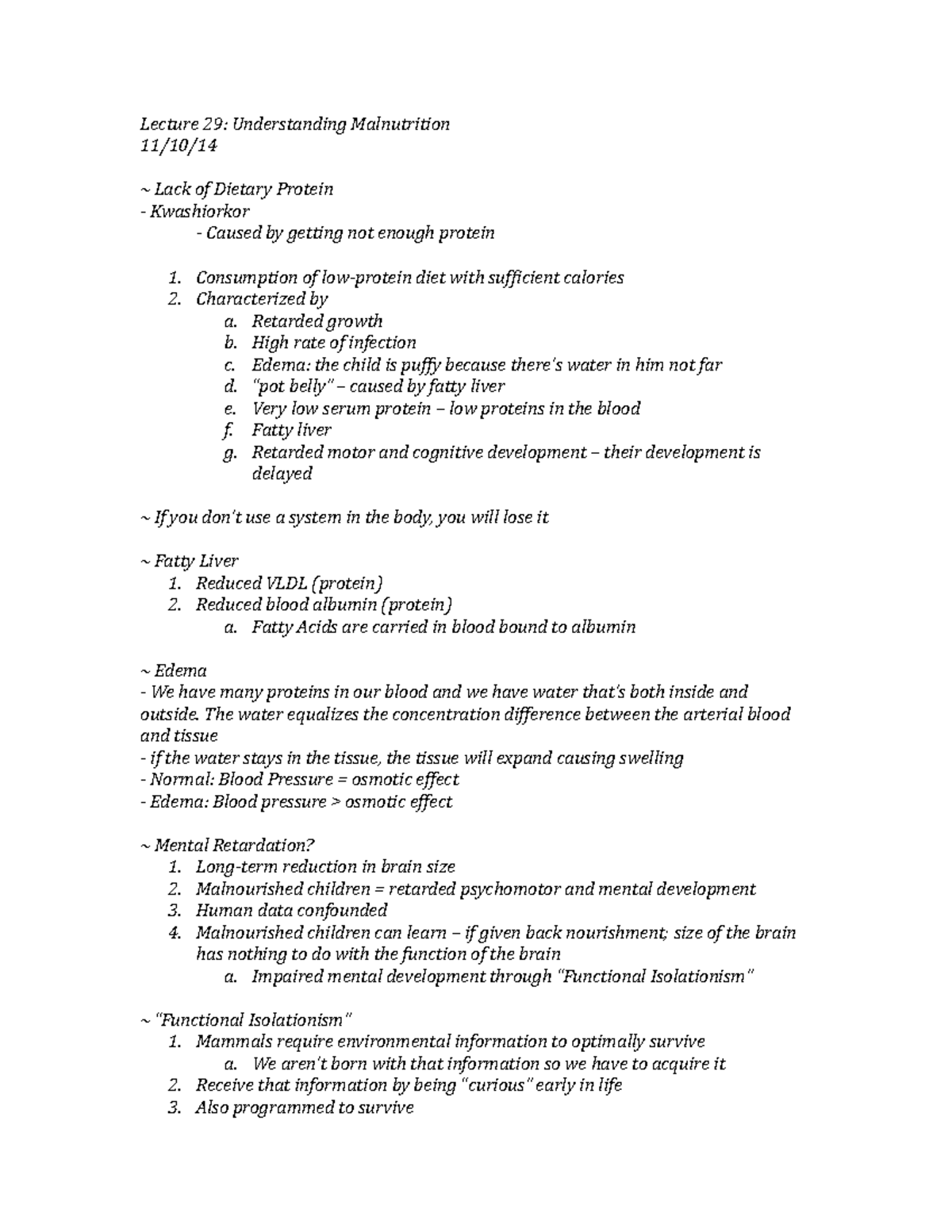 Lecture 29: Understanding Malnutrition
11/10/14

~ Lack of Dietary Protein
- Kwashiorkor
- Caused by getting not enough protein

1. Consumption of low-protein diet with sufficient calories
2. Characterized by
a. Retarded growth
b. High rate of infection
c. Edema: the child is puffy because there's water in him not far
d. "pot belly" – caused by fatty liver
e. Very low serum protein – low proteins in the blood
f. Fatty liver
g. Retarded motor and cognitive development – their development is delayed

~ If you don't use a system in the body, you will lose it

~ Fatty Liver
1. Reduced VLDL (protein)
2. Reduced blood albumin (protein)
a. Fatty Acids are carried in blood bound to albumin

~ Edema
- We have many proteins in our blood and we have water that's both inside and outside. The water equalizes the concentration difference between the arterial blood and tissue
- if the water stays in the tissue, the tissue will expand causing swelling
- Normal: Blood Pressure = osmotic effect
- Edema: Blood pressure > osmotic effect

~ Mental Retardation?
1. Long-term reduction in brain size
2. Malnourished children = retarded psychomotor and mental development
3. Human data confounded
4. Malnourished children can learn – if given back nourishment; size of the brain has nothing to do with the function of the brain
a. Impaired mental development through "Functional Isolationism"

~ "Functional Isolationism"
1. Mammals require environmental information to optimally survive
a. We aren't born with that information so we have to acquire it
2. Receive that information by being "curious" early in life
3. Also programmed to survive